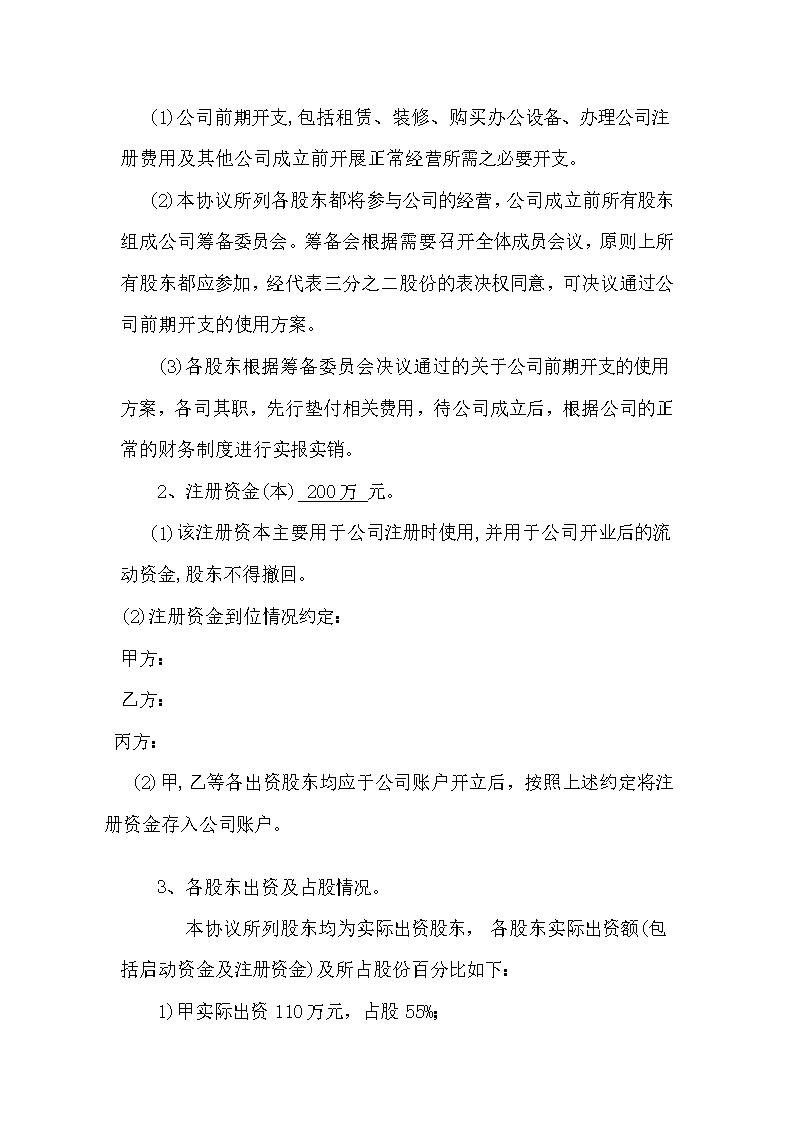 ⑴公司前期开支,包括租赁、装修、购买办公设备、办理公司注册费用及其他公司成立前开展正常经营所需之必要开支。

⑵本协议所列各股东都将参与公司的经营，公司成立前所有股东组成公司筹备委员会。筹备会根据需要召开全体成员会议，原则上所有股东都应参加，经代表三分之二股份的表决权同意，可决议通过公司前期开支的使用方案。

⑶各股东根据筹备委员会决议通过的关于公司前期开支的使用方案，各司其职，先行垫付相关费用，待公司成立后，根据公司的正常的财务制度进行实报实销。

2、注册资金(本) 200万 元。

⑴该注册资本主要用于公司注册时使用,并用于公司开业后的流动资金,股东不得撤回。

⑵注册资金到位情况约定：

甲方：

乙方：

丙方：

⑵甲,乙等各出资股东均应于公司账户开立后，按照上述约定将注册资金存入公司账户。

3、各股东出资及占股情况。

本协议所列股东均为实际出资股东， 各股东实际出资额(包括启动资金及注册资金)及所占股份百分比如下：

1)甲实际出资 110万元，占股 55%;